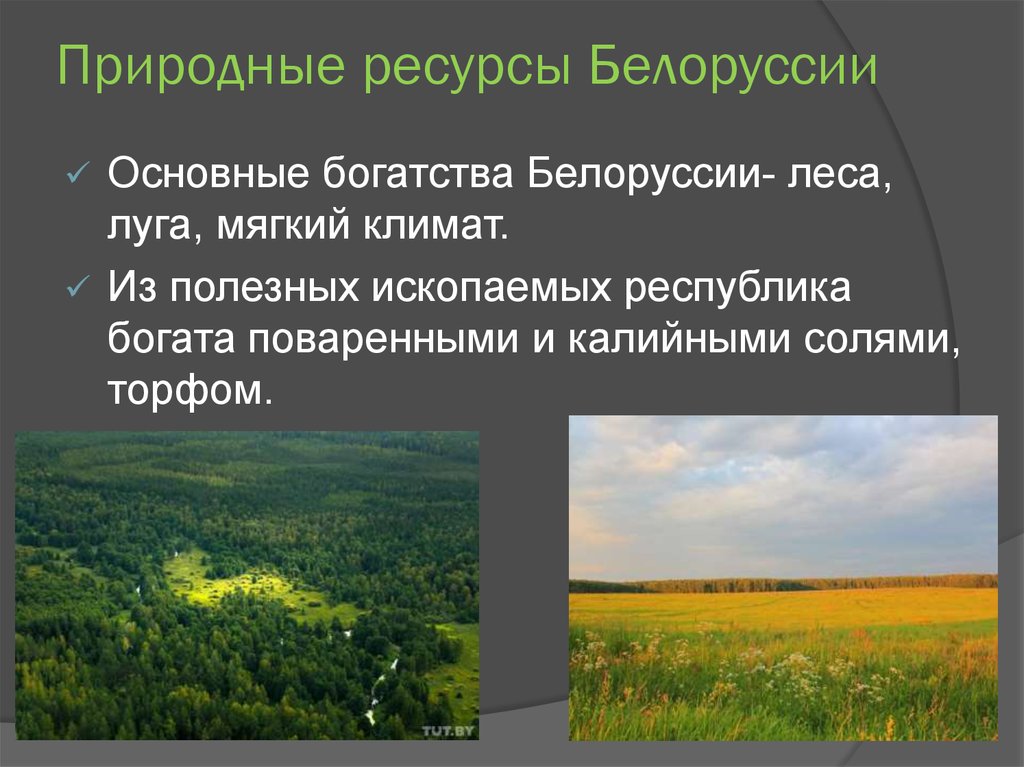 Природные ресурсы Белоруссии

✓ Основные богатства Белоруссии- леса, луга, мягкий климат.

✓ Из полезных ископаемых республика богата поваренными и калийными солями, торфом.

TUT.BY